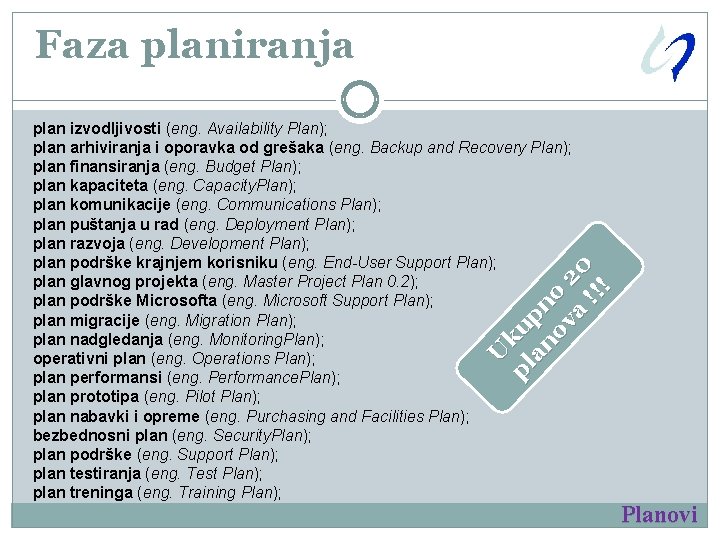 Faza planiranja

plan izvodljivosti (eng. Availability Plan);
plan arhiviranja i oporavka od grešaka (eng. Backup and Recovery Plan);
plan finansiranja (eng. Budget Plan);
plan kapaciteta (eng. CapacityPlan);
plan komunikacije (eng. Communications Plan);
plan puštanja u rad (eng. Deployment Plan);
plan razvoja (eng. Development Plan);
plan podrške krajnjem korisniku (eng. End-User Support Plan);
plan glavnog projekta (eng. Master Project Plan 0.2);
plan podrške Microsofta (eng. Microsoft Support Plan);
plan migracije (eng. Migration Plan);
plan nadgledanja (eng. MonitoringPlan);
operativni plan (eng. Operations Plan);
plan performansi (eng. PerformancePlan);
plan prototipa (eng. Pilot Plan);
plan nabavki i opreme (eng. Purchasing and Facilities Plan);
bezbednosni plan (eng. SecurityPlan);
plan podrške (eng. Support Plan);
plan testiranja (eng. Test Plan);
plan treninga (eng. Training Plan);

Ukupno 20 planova !!!

Planovi